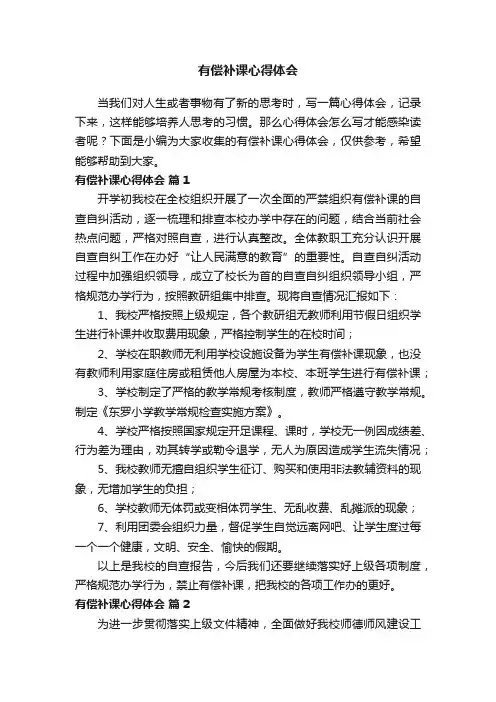 有偿补课心得体会

当我们对人生或者事物有了新的思考时，写一篇心得体会，记录下来，这样能够培养人思考的习惯。那么心得体会怎么写才能感染读者呢？下面是小编为大家收集的有偿补课心得体会，仅供参考，希望能够帮助到大家。

有偿补课心得体会 篇1

开学初我校在全校组织开展了一次全面的严禁组织有偿补课的自查自纠活动，逐一梳理和排查本校办学中存在的问题，结合当前社会热点问题，严格对照自查，进行认真整改。全体教职工充分认识开展自查自纠工作在办好“让人民满意的教育”的重要性。自查自纠活动过程中加强组织领导，成立了校长为首的自查自纠组织领导小组，严格规范办学行为，按照教研组集中排查。现将自查情况汇报如下：

1、我校严格按照上级规定，各个教研组无教师利用节假日组织学生进行补课并收取费用现象，严格控制学生的在校时间；

2、学校在职教师无利用学校设施设备为学生有偿补课现象，也没有教师利用家庭住房或租赁他人房屋为本校、本班学生进行有偿补课；

3、学校制定了严格的教学常规考核制度，教师严格遵守教学常规。制定《东罗小学教学常规检查实施方案》。

4、学校严格按照国家规定开足课程、课时，学校无一例因成绩差、行为差为理由，劝其转学或勒令退学，无人为原因造成学生流失情况；

5、我校教师无擅自组织学生征订、购买和使用非法教辅资料的现象，无增加学生的负担；

6、学校教师无体罚或变相体罚学生、无乱收费、乱摊派的现象；

7、利用团委会组织力量，督促学生自觉远离网吧、让学生度过每一个一个健康，文明、安全、愉快的假期。

以上是我校的自查报告，今后我们还要继续落实好上级各项制度，严格规范办学行为，禁止有偿补课，把我校的各项工作办的更好。

有偿补课心得体会 篇2

为进一步贯彻落实上级文件精神，全面做好我校师德师风建设工